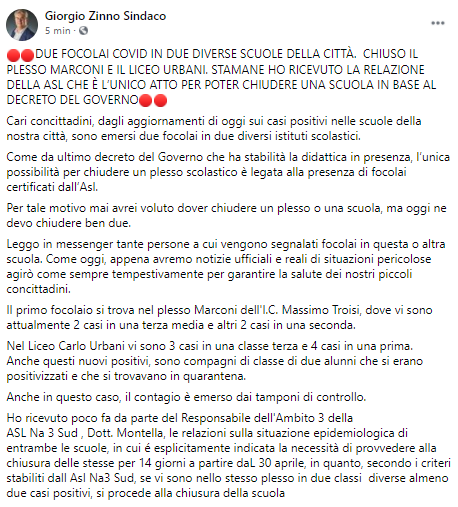 Giorgio Zinno Sindaco
5 min ·

🔴🔴DUE FOCOLAI COVID IN DUE DIVERSE SCUOLE DELLA CITTÀ. CHIUSO IL PLESSO MARCONI E IL LICEO URBANI. STAMANE HO RICEVUTO LA RELAZIONE DELLA ASL CHE È L'UNICO ATTO PER POTER CHIUDERE UNA SCUOLA IN BASE AL DECRETO DEL GOVERNO🔴🔴

Cari concittadini, dagli aggiornamenti di oggi sui casi positivi nelle scuole della nostra città, sono emersi due focolai in due diversi istituti scolastici.

Come da ultimo decreto del Governo che ha stabilità la didattica in presenza, l'unica possibilità per chiudere un plesso scolastico è legata alla presenza di focolai certificati dall'Asl.

Per tale motivo mai avrei voluto dover chiudere un plesso o una scuola, ma oggi ne devo chiudere ben due.

Leggo in messenger tante persone a cui vengono segnalati focolai in questa o altra scuola. Come oggi, appena avremo notizie ufficiali e reali di situazioni pericolose agirò come sempre tempestivamente per garantire la salute dei nostri piccoli concittadini.

Il primo focolaio si trova nel plesso Marconi dell'I.C. Massimo Troisi, dove vi sono attualmente 2 casi in una terza media e altri 2 casi in una seconda.

Nel Liceo Carlo Urbani vi sono 3 casi in una classe terza e 4 casi in una prima. Anche questi nuovi positivi, sono compagni di classe di due alunni che si erano positivizzati e che si trovavano in quarantena.

Anche in questo caso, il contagio è emerso dai tamponi di controllo.

Ho ricevuto poco fa da parte del Responsabile dell'Ambito 3 della ASL Na 3 Sud , Dott. Montella, le relazioni sulla situazione epidemiologica di entrambe le scuole, in cui é esplicitamente indicata la necessità di provvedere alla chiusura delle stesse per 14 giorni a partire daL 30 aprile, in quanto, secondo i criteri stabiliti dall Asl Na3 Sud, se vi sono nello stesso plesso in due classi diverse almeno due casi positivi, si procede alla chiusura della scuola